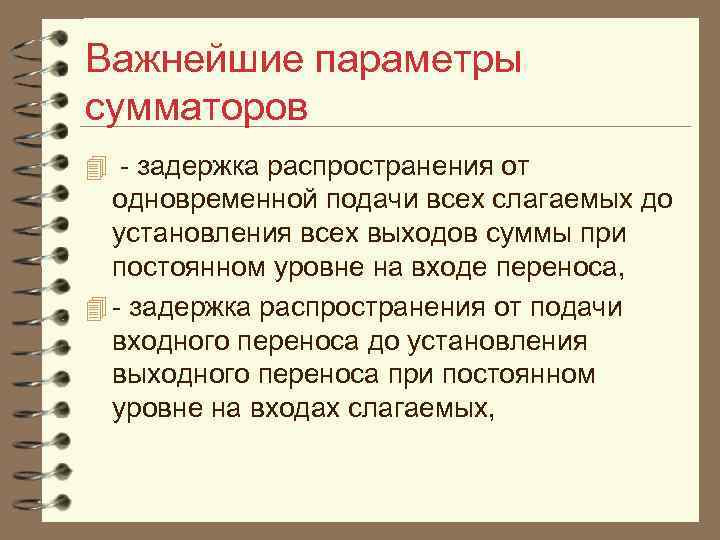 Важнейшие параметры сумматоров

- задержка распространения от одновременной подачи всех слагаемых до установления всех выходов суммы при постоянном уровне на входе переноса,

- задержка распространения от подачи входного переноса до установления выходного переноса при постоянном уровне на входах слагаемых,